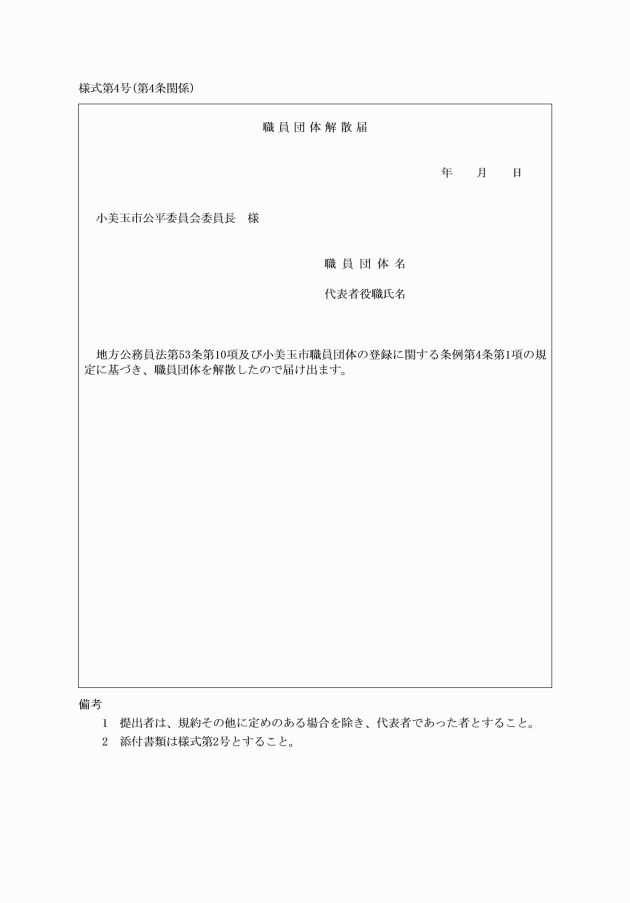 様式第4号(第4条関係)

職員団体解散届

年　月　日

小美玉市公平委員会委員長　様

職員団体名

代表者役職氏名

地方公務員法第53条第10項及び小美玉市職員団体の登録に関する条例第4条第1項の規定に基づき、職員団体を解散したので届け出ます。

備考
1　提出者は、規約その他に定めのある場合を除き、代表者であった者とすること。
2　添付書類は様式第2号とすること。